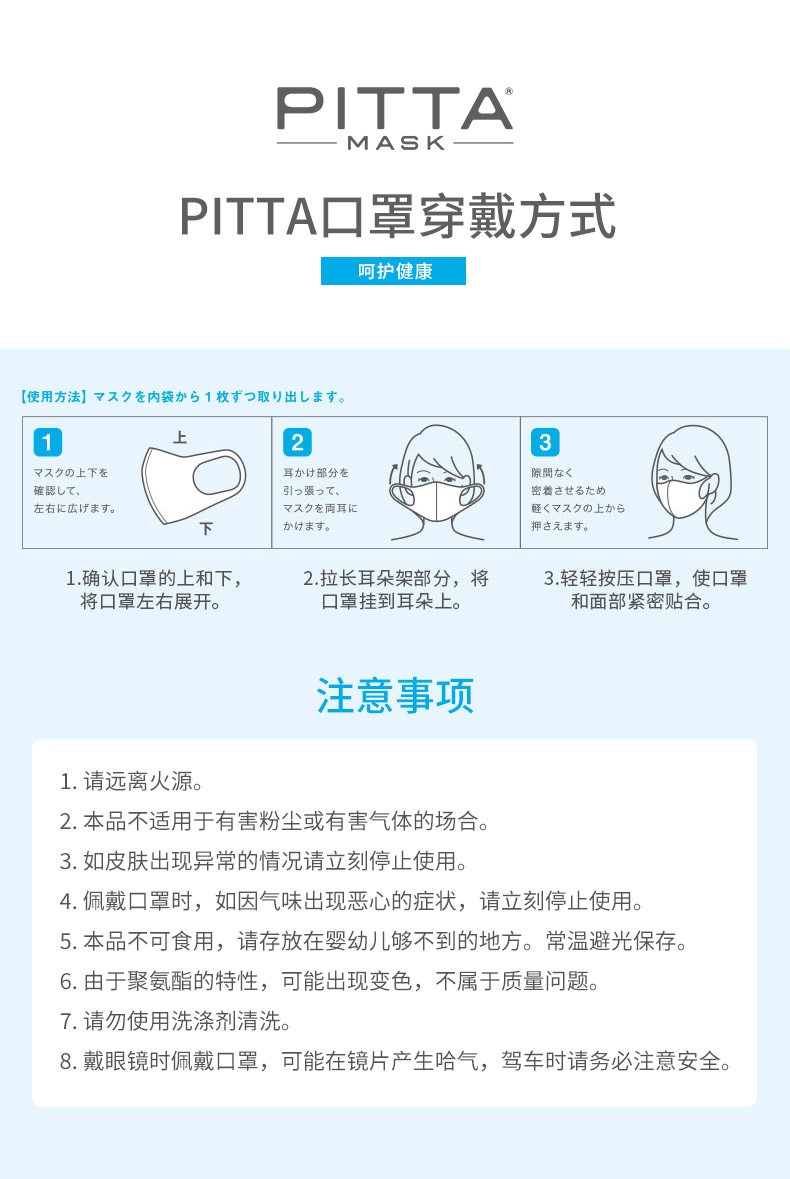 PITTA®
MASK

PITTA口罩穿戴方式

呵护健康

【使用方法】マスクを内袋から１枚ずつ取り出します。

1
マスクの上下を確認して、左右に広げます。
上
下

2
耳かけ部分を引っ張って、マスクを両耳にかけます。

3
隙間なく密着させるため軽くマスクの上から押さえます。

1.确认口罩的上和下，将口罩左右展开。

2.拉长耳朵架部分，将口罩挂到耳朵上。

3.轻轻按压口罩，使口罩和面部紧密贴合。

注意事项

1. 请远离火源。
2. 本品不适用于有害粉尘或有害气体的场合。
3. 如皮肤出现异常的情况请立刻停止使用。
4. 佩戴口罩时，如因气味出现恶心的症状，请立刻停止使用。
5. 本品不可食用，请存放在婴幼儿够不到的地方。常温避光保存。
6. 由于聚氨酯的特性，可能出现变色，不属于质量问题。
7. 请勿使用洗涤剂清洗。
8. 戴眼镜时佩戴口罩，可能在镜片产生哈气，驾车时请务必注意安全。